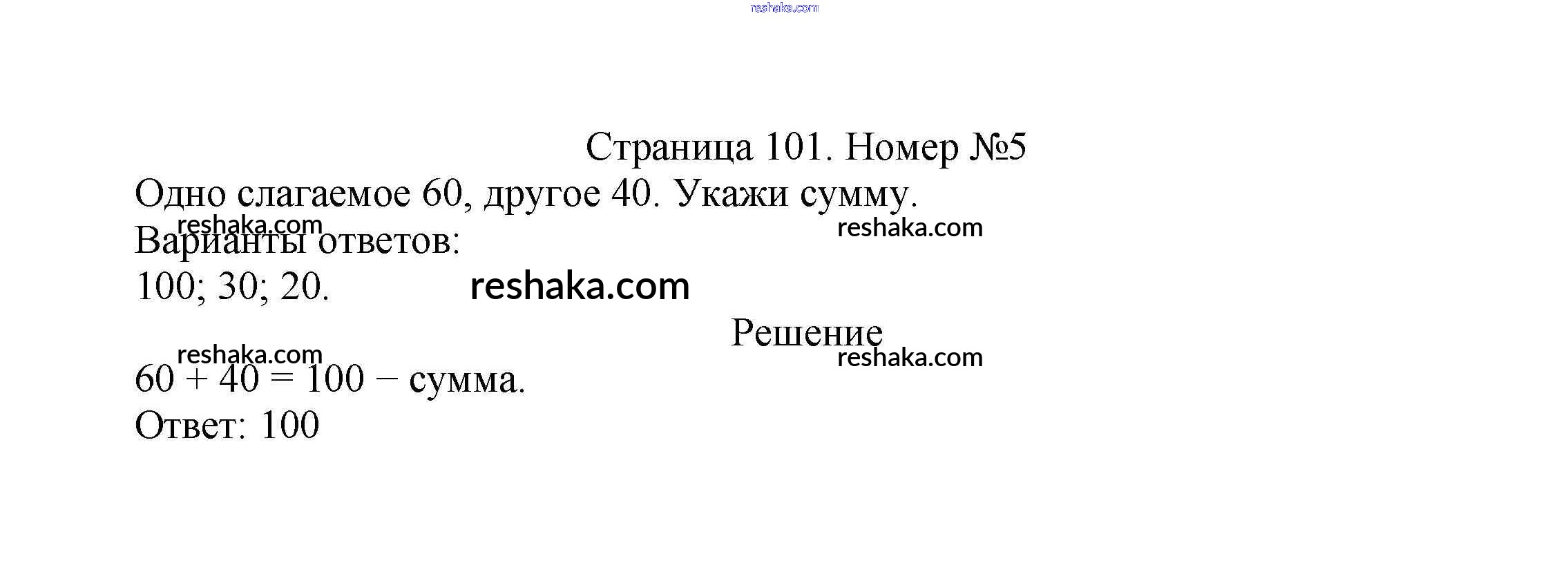 Страница 101. Номер №5

Одно слагаемое 60, другое 40. Укажи сумму.

Варианты ответов:

100; 30; 20.

Решение

$60 + 40 = 100$ − сумма.

Ответ: 100

reshaka.com